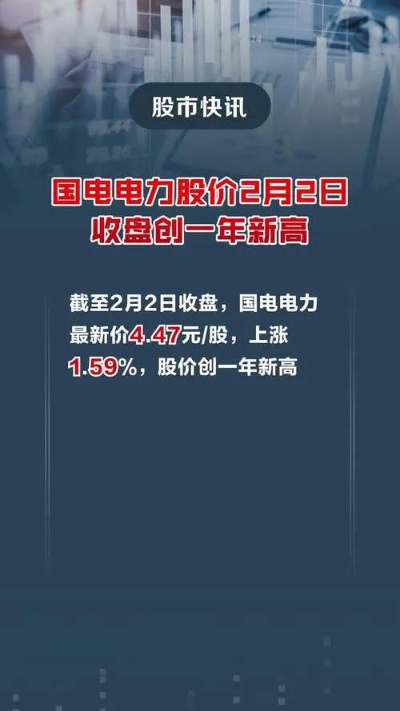 股市快讯

国电电力股价2月2日收盘创一年新高

截至2月2日收盘，国电电力最新价4.47元/股，上涨1.59%，股价创一年新高